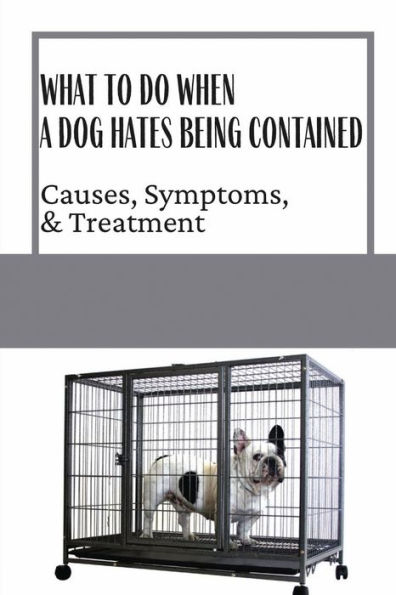 WHAT TO DO WHEN
A DOG HATES BEING CONTAINED

Causes, Symptoms, & Treatment